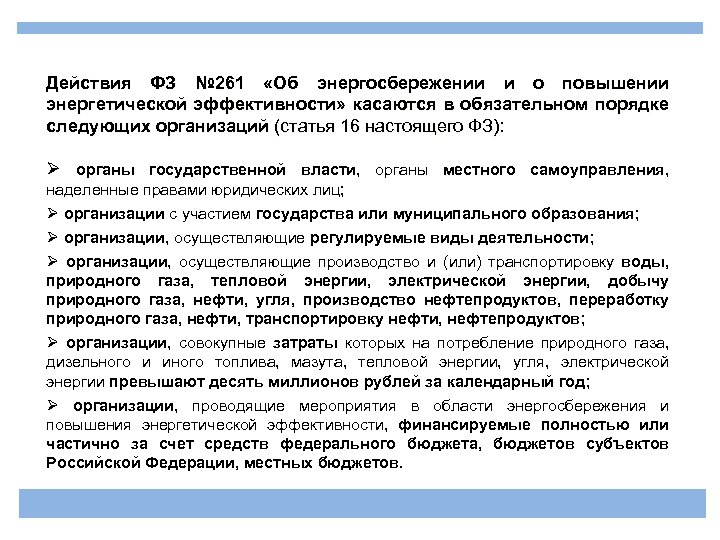 Действия ФЗ №261 «Об энергосбережении и о повышении энергетической эффективности» касаются в обязательном порядке следующих организаций (статья 16 настоящего ФЗ):

➢ органы государственной власти, органы местного самоуправления, наделенные правами юридических лиц;

➢ организации с участием государства или муниципального образования;

➢ организации, осуществляющие регулируемые виды деятельности;

➢ организации, осуществляющие производство и (или) транспортировку воды, природного газа, тепловой энергии, электрической энергии, добычу природного газа, нефти, угля, производство нефтепродуктов, переработку природного газа, нефти, транспортировку нефти, нефтепродуктов;

➢ организации, совокупные затраты которых на потребление природного газа, дизельного и иного топлива, мазута, тепловой энергии, угля, электрической энергии превышают десять миллионов рублей за календарный год;

➢ организации, проводящие мероприятия в области энергосбережения и повышения энергетической эффективности, финансируемые полностью или частично за счет средств федерального бюджета, бюджетов субъектов Российской Федерации, местных бюджетов.